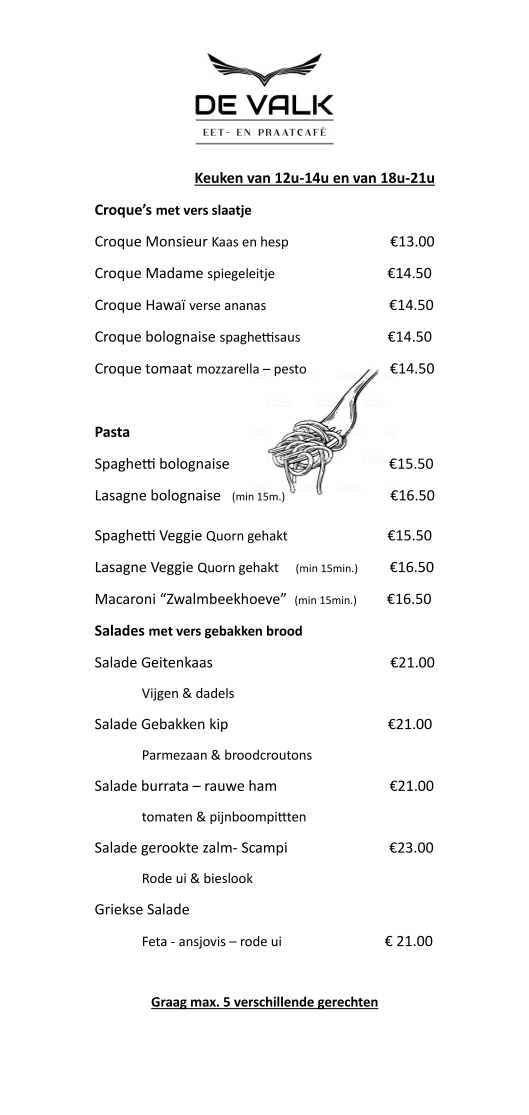 DE VALK
EET- EN PRAATCAFÉ

Keuken van 12u-14u en van 18u-21u

Croque's met vers slaatje

Croque Monsieur Kaas en hesp €13.00

Croque Madame spiegeleitje €14.50

Croque Hawaï verse ananas €14.50

Croque bolognaise spaghettisaus €14.50

Croque tomaat mozzarella – pesto €14.50

Pasta

Spaghetti bolognaise €15.50

Lasagne bolognaise (min 15m.) €16.50

Spaghetti Veggie Quorn gehakt €15.50

Lasagne Veggie Quorn gehakt (min 15min.) €16.50

Macaroni "Zwalmbeekhoeve" (min 15min.) €16.50

Salades met vers gebakken brood

Salade Geitenkaas €21.00

Vijgen & dadels

Salade Gebakken kip €21.00

Parmezaan & broodcroutons

Salade burrata – rauwe ham €21.00

tomaten & pijnboompittten

Salade gerookte zalm- Scampi €23.00

Rode ui & bieslook

Griekse Salade

Feta - ansjovis – rode ui € 21.00

Graag max. 5 verschillende gerechten